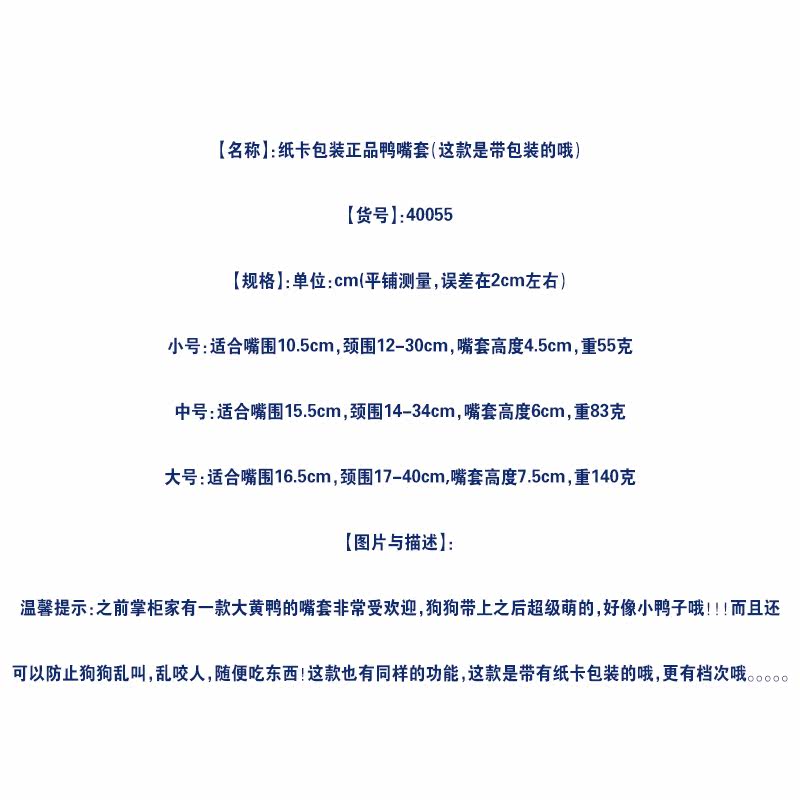 【名称】:纸卡包装正品鸭嘴套(这款是带包装的哦)

【货号】:40055

【规格】:单位:cm(平铺测量,误差在2cm左右)

小号:适合嘴围10.5cm,颈围12-30cm,嘴套高度4.5cm,重55克

中号:适合嘴围15.5cm,颈围14-34cm,嘴套高度6cm,重83克

大号:适合嘴围16.5cm,颈围17-40cm,嘴套高度7.5cm,重140克

【图片与描述】:

温馨提示:之前掌柜家有一款大黄鸭的嘴套非常受欢迎,狗狗带上之后超级萌的,好像小鸭子哦!!!而且还可以防止狗狗乱叫,乱咬人,随便吃东西!这款也有同样的功能,这款是带有纸卡包装的哦,更有档次哦。。。。。